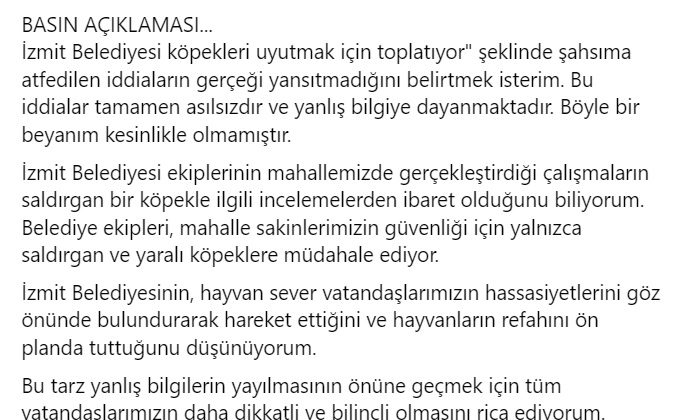 BASIN AÇIKLAMASI...
İzmit Belediyesi köpekleri uyutmak için toplatıyor" şeklinde şahsıma atfedilen iddiaların gerçeği yansıtmadığını belirtmek isterim. Bu iddialar tamamen asılsızdır ve yanlış bilgiye dayanmaktadır. Böyle bir beyanım kesinlikle olmamıştır.

İzmit Belediyesi ekiplerinin mahallemizde gerçekleştirdiği çalışmaların saldırgan bir köpekle ilgili incelemelerden ibaret olduğunu biliyorum. Belediye ekipleri, mahalle sakinlerimizin güvenliği için yalnızca saldırgan ve yaralı köpeklere müdahale ediyor.

İzmit Belediyesinin, hayvan sever vatandaşlarımızın hassasiyetlerini göz önünde bulundurarak hareket ettiğini ve hayvanların refahını ön planda tuttuğunu düşünüyorum.

Bu tarz yanlış bilgilerin yayılmasının önüne geçmek için tüm vatandaşlarımızın daha dikkatli ve bilinçli olmasını rica ediyorum.